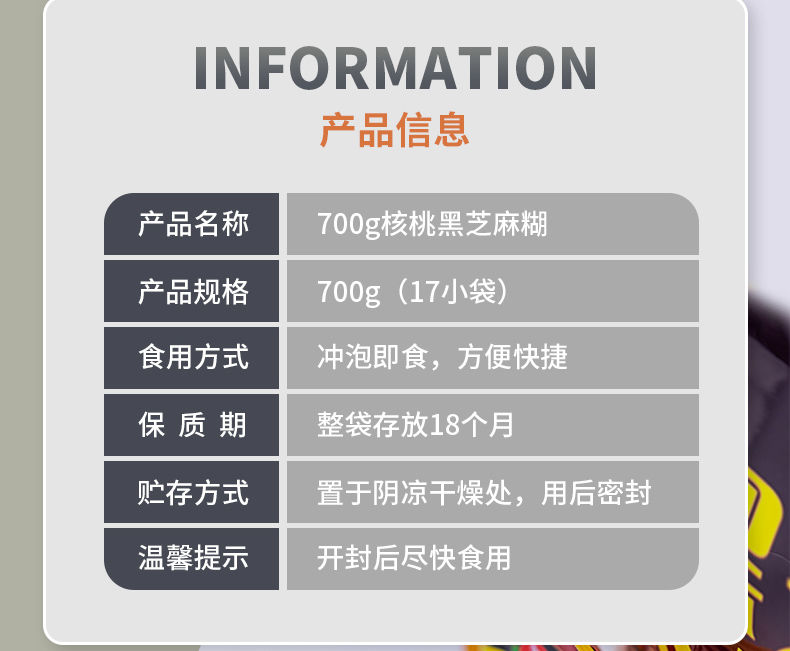 INFORMATION
产品信息

| 产品名称 | 700g核桃黑芝麻糊 |
|---|---|
| 产品规格 | 700g（17小袋） |
| 食用方式 | 冲泡即食，方便快捷 |
| 保 质 期 | 整袋存放18个月 |
| 贮存方式 | 置于阴凉干燥处，用后密封 |
| 温馨提示 | 开封后尽快食用 |